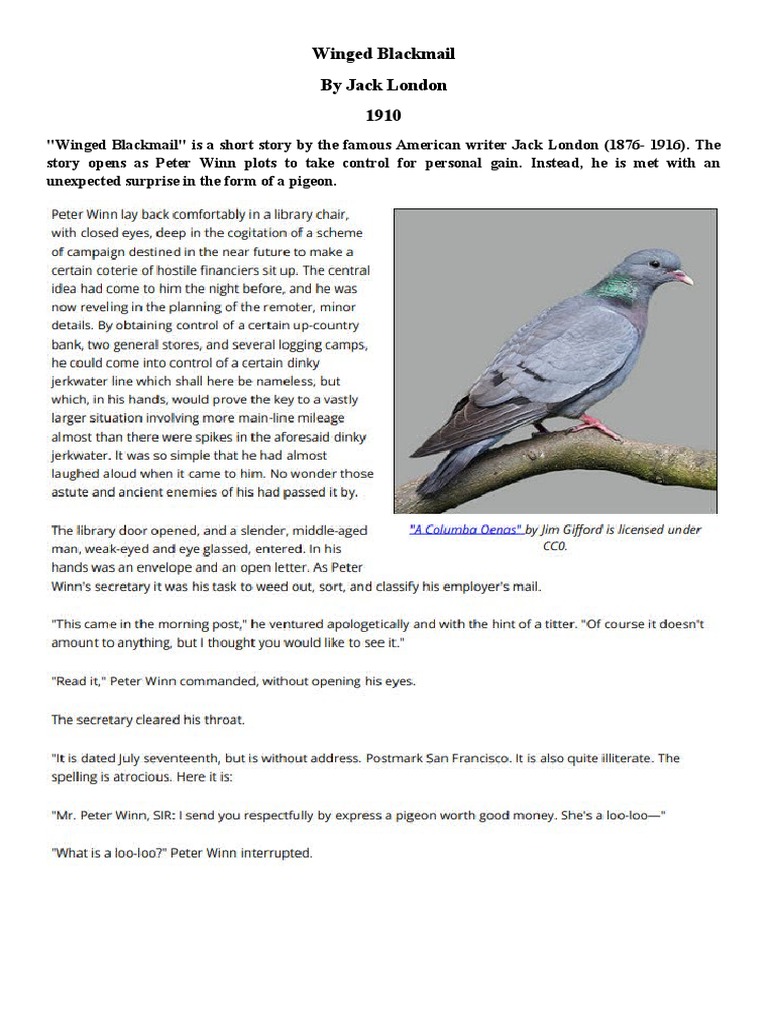 Winged Blackmail

By Jack London

1910

"Winged Blackmail" is a short story by the famous American writer Jack London (1876- 1916). The story opens as Peter Winn plots to take control for personal gain. Instead, he is met with an unexpected surprise in the form of a pigeon.

Peter Winn lay back comfortably in a library chair, with closed eyes, deep in the cogitation of a scheme of campaign destined in the near future to make a certain coterie of hostile financiers sit up. The central idea had come to him the night before, and he was now reveling in the planning of the remoter, minor details. By obtaining control of a certain up-country bank, two general stores, and several logging camps, he could come into control of a certain dinky jerkwater line which shall here be nameless, but which, in his hands, would prove the key to a vastly larger situation involving more main-line mileage almost than there were spikes in the aforesaid dinky jerkwater. It was so simple that he had almost laughed aloud when it came to him. No wonder those astute and ancient enemies of his had passed it by.

"A Columba Oenas" by Jim Gifford is licensed under CC0.

The library door opened, and a slender, middle-aged man, weak-eyed and eye glassed, entered. In his hands was an envelope and an open letter. As Peter Winn's secretary it was his task to weed out, sort, and classify his employer's mail.

"This came in the morning post," he ventured apologetically and with the hint of a titter. "Of course it doesn't amount to anything, but I thought you would like to see it."

"Read it," Peter Winn commanded, without opening his eyes.

The secretary cleared his throat.

"It is dated July seventeenth, but is without address. Postmark San Francisco. It is also quite illiterate. The spelling is atrocious. Here it is:

"Mr. Peter Winn, SIR: I send you respectfully by express a pigeon worth good money. She's a loo-loo—"

"What is a loo-loo?" Peter Winn interrupted.